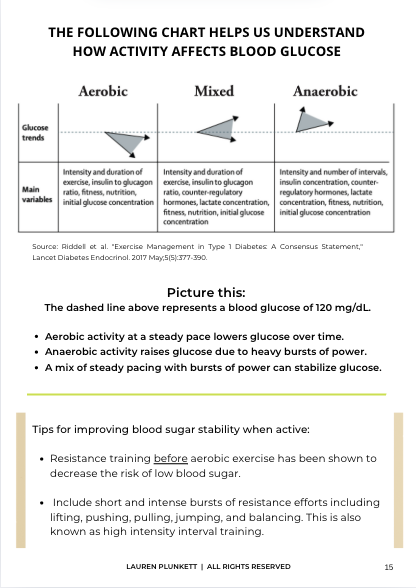 THE FOLLOWING CHART HELPS US UNDERSTAND HOW ACTIVITY AFFECTS BLOOD GLUCOSE

| | Aerobic | Mixed | Anaerobic |
|---|---|---|---|
| Glucose trends | | | |
| Main variables | Intensity and duration of exercise, insulin to glucagon ratio, fitness, nutrition, initial glucose concentration | Intensity and duration of exercise, insulin to glucagon ratio, counter-regulatory hormones, lactate concentration, fitness, nutrition, initial glucose concentration | Intensity and number of intervals, insulin concentration, counter-regulatory hormones, lactate concentration, fitness, nutrition, initial glucose concentration |

Source: Riddell et al. "Exercise Management in Type 1 Diabetes: A Consensus Statement," Lancet Diabetes Endocrinol. 2017 May;5(5):377-390.

Picture this:
The dashed line above represents a blood glucose of 120 mg/dL.

• Aerobic activity at a steady pace lowers glucose over time.
• Anaerobic activity raises glucose due to heavy bursts of power.
• A mix of steady pacing with bursts of power can stabilize glucose.

Tips for improving blood sugar stability when active:

• Resistance training before aerobic exercise has been shown to decrease the risk of low blood sugar.

• Include short and intense bursts of resistance efforts including lifting, pushing, pulling, jumping, and balancing. This is also known as high intensity interval training.

LAUREN PLUNKETT | ALL RIGHTS RESERVED 15